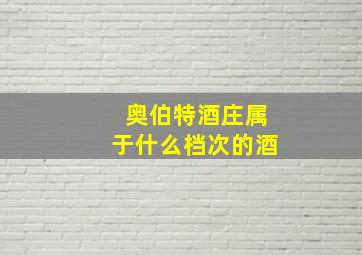 奥伯特酒庄属于什么档次的酒